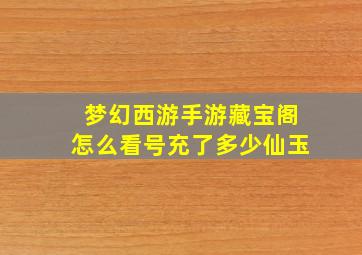 梦幻西游手游藏宝阁
怎么看号充了多少仙玉